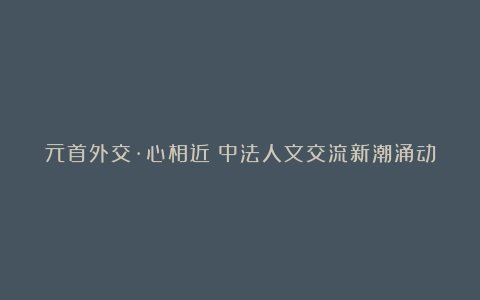 元首外交·心相近 中法人文交流新潮涌动